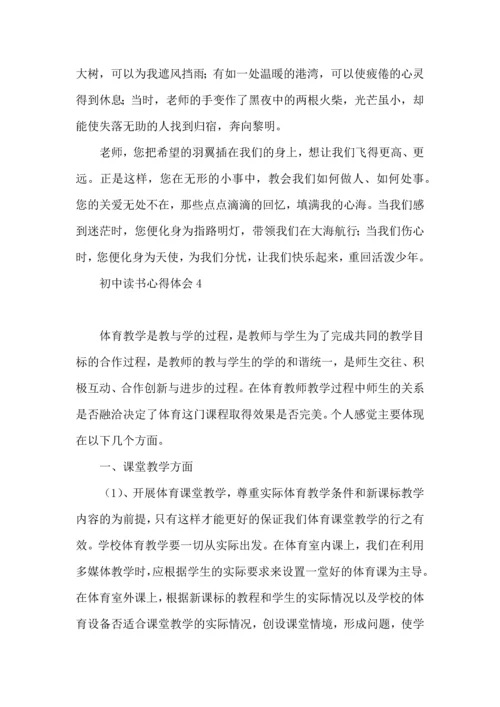 大树，可以为我遮风挡雨；有如一处温暖的港湾，可以使疲倦的心灵得到休息；当时，老师的手变作了黑夜中的两根火柴，光芒虽小，却能使失落无助的人找到归宿，奔向黎明。

老师，您把希望的羽翼插在我们的身上，想让我们飞得更高、更远。正是这样，您在无形的小事中，教会我们如何做人、如何处事。您的关爱无处不在，那些点点滴滴的回忆，填满我的心海。当我们感到迷茫时，您便化身为指路明灯，带领我们在大海航行；当我们伤心时，您便化身为天使，为我们分忧，让我们快乐起来，重回活泼少年。

初中读书心得体会 4

体育教学是教与学的过程，是教师与学生为了完成共同的教学目标的合作过程，是教师的教与学生的学的和谐统一，是师生交往、积极互动、合作创新与进步的过程。在体育教师教学过程中师生的关系是否融洽决定了体育这门课程取得效果是否完美。个人感觉主要体现在以下几个方面。

一、课堂教学方面

（1）、开展体育课堂教学，尊重实际体育教学条件和新课标教学内容的为前提，只有这样才能更好的保证我们体育课堂教学的行之有效。学校体育教学要一切从实际出发。在体育室内课上，我们在利用多媒体教学时，应根据学生的实际要求来设置一堂好的体育课为主导。在体育室外课上，根据新课标的教程和学生的实际情况以及学校的体育设备否适合课堂教学的实际情况，创设课堂情境，形成问题，使学